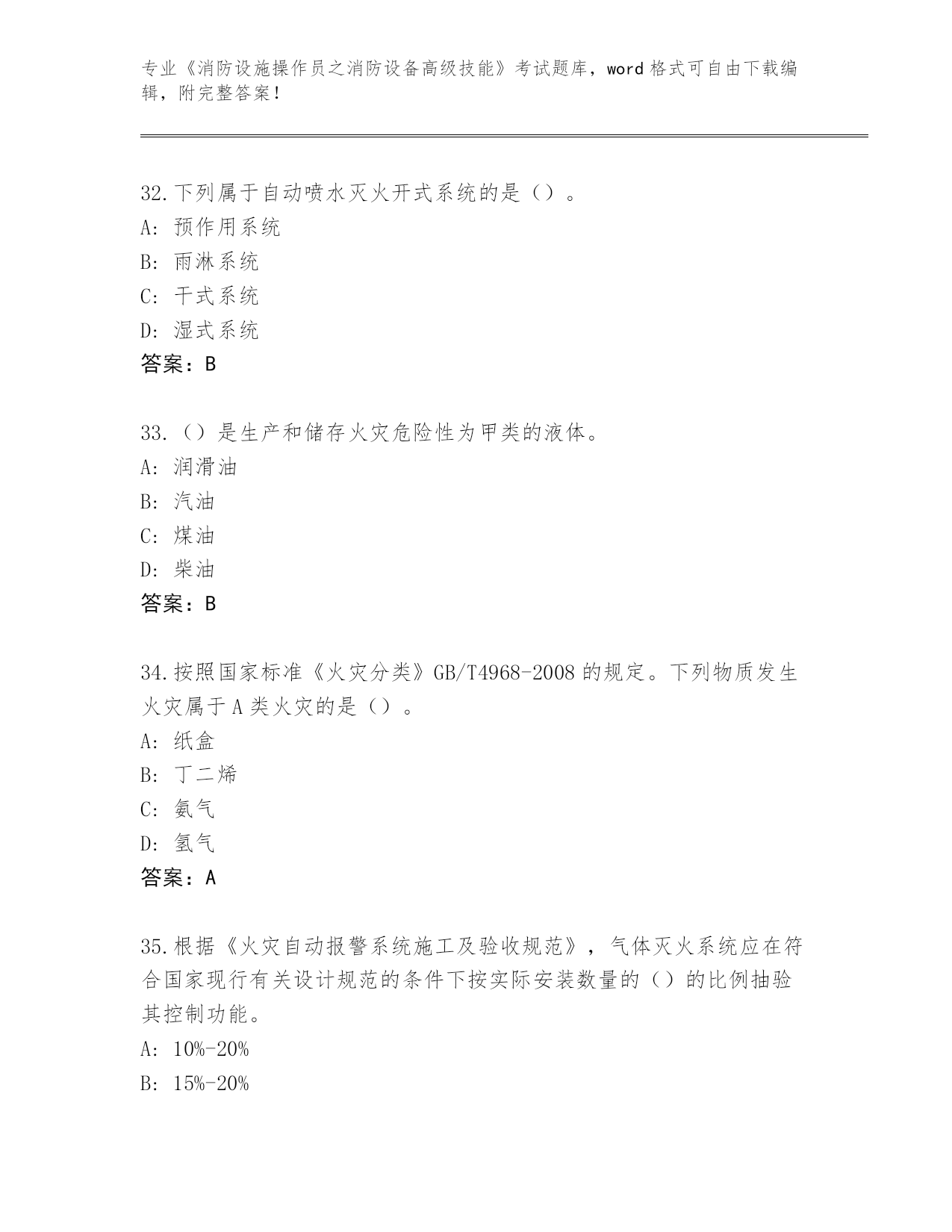 专业《消防设施操作员之消防设备高级技能》考试题库，word 格式可自由下载编辑，附完整答案！

32.下列属于自动喷水灭火开式系统的是（）。
A: 预作用系统
B: 雨淋系统
C: 干式系统
D: 湿式系统
答案：B

33.（）是生产和储存火灾危险性为甲类的液体。
A: 润滑油
B: 汽油
C: 煤油
D: 柴油
答案：B

34.按照国家标准《火灾分类》GB/T4968-2008 的规定。下列物质发生火灾属于 A 类火灾的是（）。
A: 纸盒
B: 丁二烯
C: 氨气
D: 氢气
答案：A

35.根据《火灾自动报警系统施工及验收规范》，气体灭火系统应在符合国家现行有关设计规范的条件下按实际安装数量的（）的比例抽验其控制功能。
A: 10%-20%
B: 15%-20%